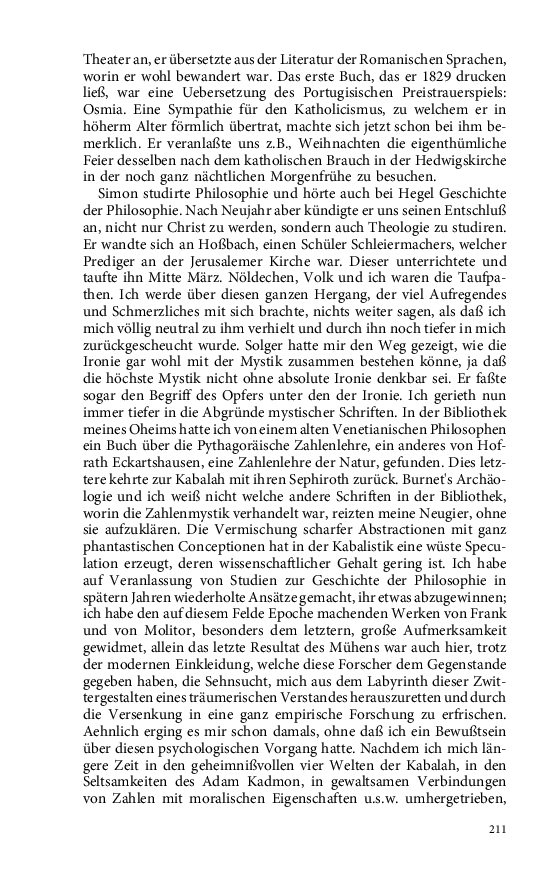 Theater an, er übersetzte aus der Literatur der Romanischen Sprachen, worin er wohl bewandert war. Das erste Buch, das er 1829 drucken ließ, war eine Uebersetzung des Portugisischen Preistrauerspiels: Osmia. Eine Sympathie für den Katholicismus, zu welchem er in höherm Alter förmlich übertrat, machte sich jetzt schon bei ihm bemerklich. Er veranlaßte uns z.B., Weihnachten die eigenthümliche Feier desselben nach dem katholischen Brauch in der Hedwigskirche in der noch ganz nächtlichen Morgenfrühe zu besuchen.

Simon studirte Philosophie und hörte auch bei Hegel Geschichte der Philosophie. Nach Neujahr aber kündigte er uns seinen Entschluß an, nicht nur Christ zu werden, sondern auch Theologie zu studiren. Er wandte sich an Hoßbach, einen Schüler Schleiermachers, welcher Prediger an der Jerusalemer Kirche war. Dieser unterrichtete und taufte ihn Mitte März. Nöldechen, Volk und ich waren die Taufpathen. Ich werde über diesen ganzen Hergang, der viel Aufregendes und Schmerzliches mit sich brachte, nichts weiter sagen, als daß ich mich völlig neutral zu ihm verhielt und durch ihn noch tiefer in mich zurückgescheucht wurde. Solger hatte mir den Weg gezeigt, wie die Ironie gar wohl mit der Mystik zusammen bestehen könne, ja daß die höchste Mystik nicht ohne absolute Ironie denkbar sei. Er faßte sogar den Begriff des Opfers unter den der Ironie. Ich gerieth nun immer tiefer in die Abgründe mystischer Schriften. In der Bibliothek meines Oheims hatte ich von einem alten Venetianischen Philosophen ein Buch über die Pythagoräische Zahlenlehre, ein anderes von Hofrath Eckartshausen, eine Zahlenlehre der Natur, gefunden. Dies letztere kehrte zur Kabalah mit ihren Sephiroth zurück. Burnet's Archäologie und ich weiß nicht welche andere Schriften in der Bibliothek, worin die Zahlenmystik verhandelt war, reizten meine Neugier, ohne sie aufzuklären. Die Vermischung scharfer Abstractionen mit ganz phantastischen Conceptionen hat in der Kabalistik eine wüste Speculation erzeugt, deren wissenschaftlicher Gehalt gering ist. Ich habe auf Veranlassung von Studien zur Geschichte der Philosophie in spätern Jahren wiederholte Ansätze gemacht, ihr etwas abzugewinnen; ich habe den auf diesem Felde Epoche machenden Werken von Frank und von Molitor, besonders dem letztern, große Aufmerksamkeit gewidmet, allein das letzte Resultat des Mühens war auch hier, trotz der modernen Einkleidung, welche diese Forscher dem Gegenstande gegeben haben, die Sehnsucht, mich aus dem Labyrinth dieser Zwittergestalten eines träumerischen Verstandes herauszuretten und durch die Versenkung in eine ganz empirische Forschung zu erfrischen. Aehnlich erging es mir schon damals, ohne daß ich ein Bewußtsein über diesen psychologischen Vorgang hatte. Nachdem ich mich längere Zeit in den geheimnißvollen vier Welten der Kabalah, in den Seltsamkeiten des Adam Kadmon, in gewaltsamen Verbindungen von Zahlen mit moralischen Eigenschaften u.s.w. umhergetrieben,

211